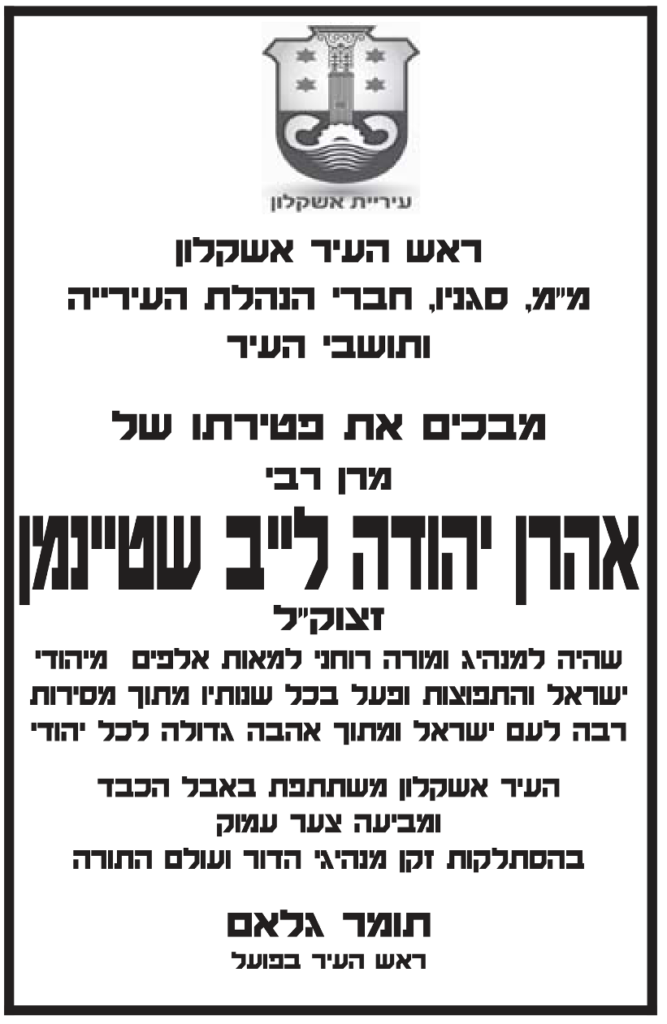 עיריית אשקלון

ראש העיר אשקלון
מ"מ, סגניו, חברי הנהלת העירייה
ותושבי העיר

מבכים את פטירתו של
מרן רבי
אהרן יהודה לייב שטיינמן
זצוק"ל

שהיה למנהיג ומורה רוחני למאות אלפים מיהודי ישראל והתפוצות ופעל בכל שנותיו מתוך מסירות רבה לעם ישראל ומתוך אהבה גדולה לכל יהודי

העיר אשקלון משתתפת באבל הכבד
ומביעה צער עמוק
בהסתלקות זקן מנהיגי הדור ועולם התורה

תומר גלאם
ראש העיר בפועל